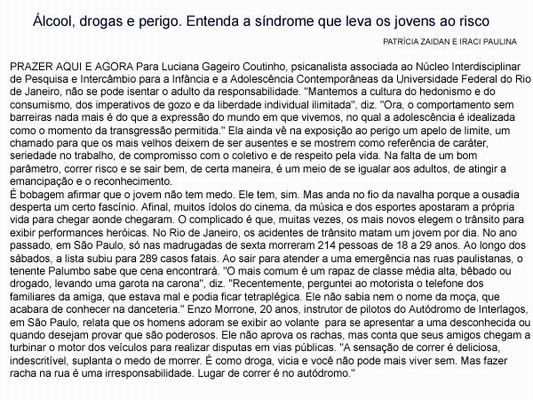 Álcool, drogas e perigo. Entenda a síndrome que leva os jovens ao risco

PATRÍCIA ZAIDAN E IRACI PAULINA

PRAZER AQUI E AGORA Para Luciana Gageiro Coutinho, psicanalista associada ao Núcleo Interdisciplinar de Pesquisa e Intercâmbio para a Infância e a Adolescência Contemporâneas da Universidade Federal do Rio de Janeiro, não se pode isentar o adulto da responsabilidade. "Mantemos a cultura do hedonismo e do consumismo, dos imperativos de gozo e da liberdade individual ilimitada", diz. "Ora, o comportamento sem barreiras nada mais é do que a expressão do mundo em que vivemos, no qual a adolescência é idealizada como o momento da transgressão permitida." Ela ainda vê na exposição ao perigo um apelo de limite, um chamado para que os mais velhos deixem de ser ausentes e se mostrem como referência de caráter, seriedade no trabalho, de compromisso com o coletivo e de respeito pela vida. Na falta de um bom parâmetro, correr risco e se sair bem, de certa maneira, é um meio de se igualar aos adultos, de atingir a emancipação e o reconhecimento.
É bobagem afirmar que o jovem não tem medo. Ele tem, sim. Mas anda no fio da navalha porque a ousadia desperta um certo fascínio. Afinal, muitos ídolos do cinema, da música e dos esportes apostaram a própria vida para chegar aonde chegaram. O complicado é que, muitas vezes, os mais novos elegem o trânsito para exibir performances heróicas. No Rio de Janeiro, os acidentes de trânsito matam um jovem por dia. No ano passado, em São Paulo, só nas madrugadas de sexta morreram 214 pessoas de 18 a 29 anos. Ao longo dos sábados, a lista subiu para 289 casos fatais. Ao sair para atender a uma emergência nas ruas paulistanas, o tenente Palumbo sabe que cena encontrará. "O mais comum é um rapaz de classe média alta, bêbado ou drogado, levando uma garota na carona", diz. "Recentemente, perguntei ao motorista o telefone dos familiares da amiga, que estava mal e podia ficar tetraplégica. Ele não sabia nem o nome da moça, que acabara de conhecer na danceteria." Enzo Morrone, 20 anos, instrutor de pilotos do Autódromo de Interlagos, em São Paulo, relata que os homens adoram se exibir ao volante para se apresentar a uma desconhecida ou quando desejam provar que são poderosos. Ele não aprova os rachas, mas conta que seus amigos chegam a turbinar o motor dos veículos para realizar disputas em vias públicas. "A sensação de correr é deliciosa, indescritível, suplanta o medo de morrer. É como droga, vicia e você não pode mais viver sem. Mas fazer racha na rua é uma irresponsabilidade. Lugar de correr é no autódromo."